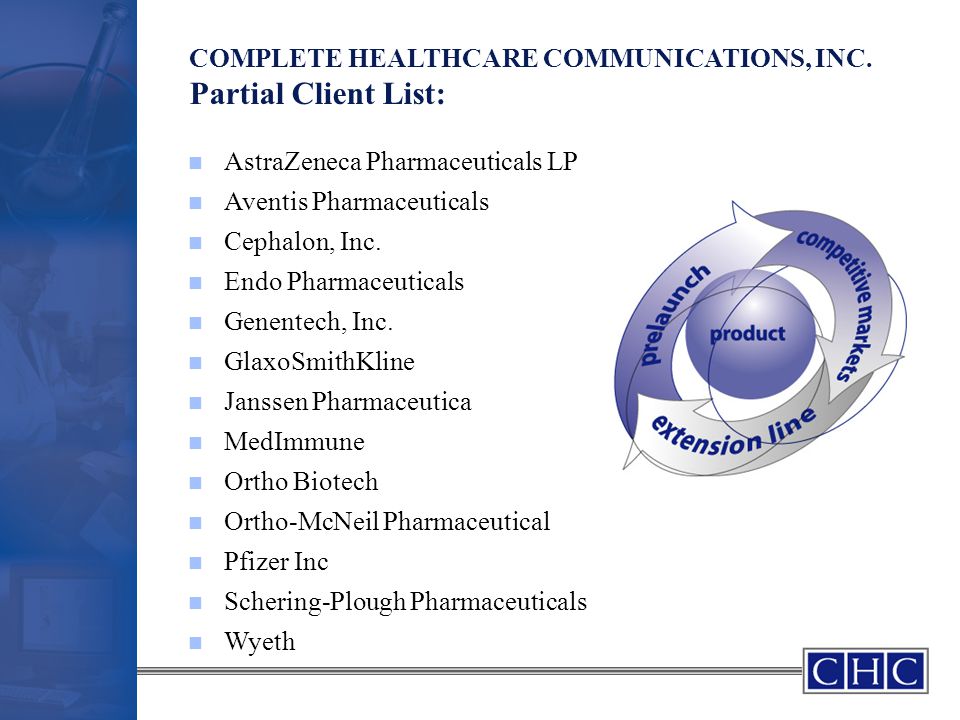 COMPLETE HEALTHCARE COMMUNICATIONS, INC.
Partial Client List:

- AstraZeneca Pharmaceuticals LP
- Aventis Pharmaceuticals
- Cephalon, Inc.
- Endo Pharmaceuticals
- Genentech, Inc.
- GlaxoSmithKline
- Janssen Pharmaceutica
- MedImmune
- Ortho Biotech
- Ortho-McNeil Pharmaceutical
- Pfizer Inc
- Schering-Plough Pharmaceuticals
- Wyeth

prelaunch
competitive markets
product
extension line

CHC